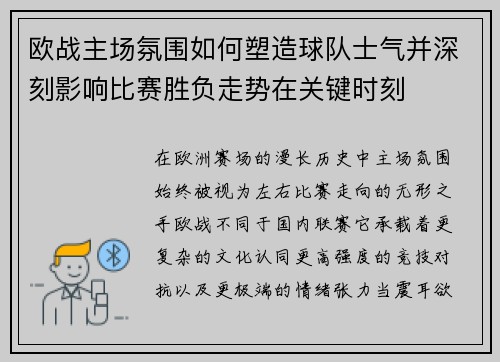 欧战主场氛围如何塑造球队士气并深刻影响比赛胜负走势在关键时刻

在欧洲赛场的漫长历史中主场氛围始终被视为左右比赛走向的无形之手欧战不同于国内联赛它承载着更复杂的文化认同更高强度的竞技对抗以及更极端的情绪张力当震耳欲